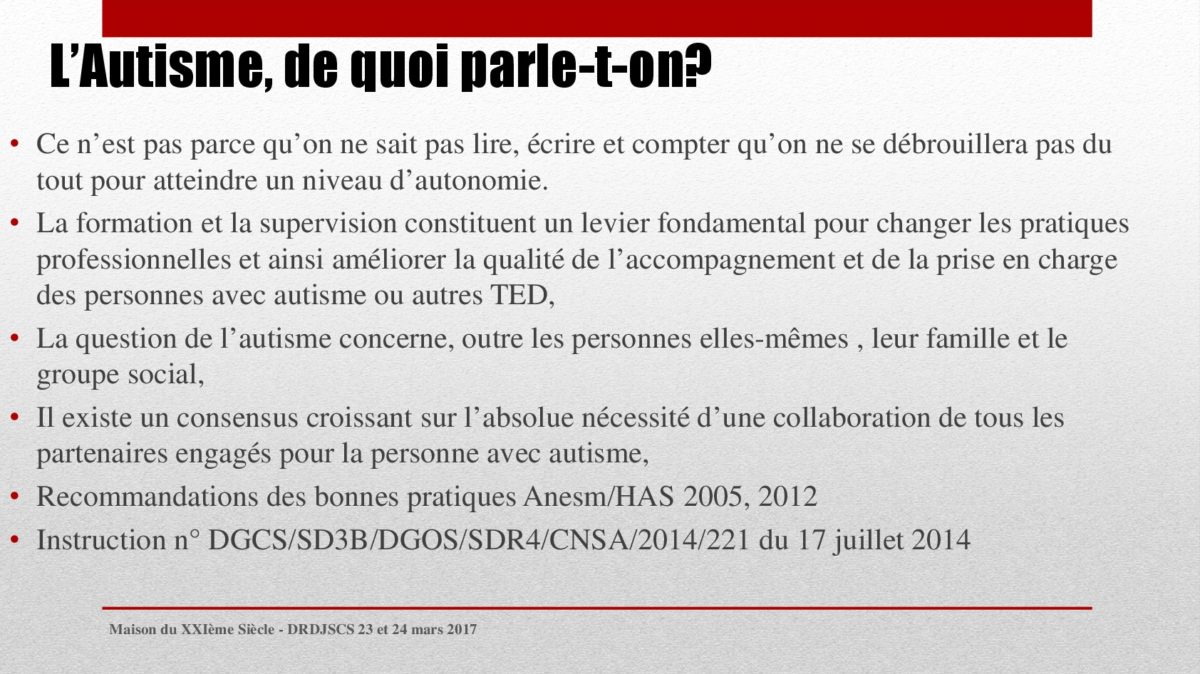 L’Autisme, de quoi parle-t-on?

• Ce n’est pas parce qu’on ne sait pas lire, écrire et compter qu’on ne se débrouillera pas du tout pour atteindre un niveau d’autonomie.

• La formation et la supervision constituent un levier fondamental pour changer les pratiques professionnelles et ainsi améliorer la qualité de l’accompagnement et de la prise en charge des personnes avec autisme ou autres TED,

• La question de l’autisme concerne, outre les personnes elles-mêmes , leur famille et le groupe social,

• Il existe un consensus croissant sur l’absolue nécessité d’une collaboration de tous les partenaires engagés pour la personne avec autisme,

• Recommandations des bonnes pratiques Anesm/HAS 2005, 2012

• Instruction n° DGCS/SD3B/DGOS/SDR4/CNSA/2014/221 du 17 juillet 2014

Maison du XXIème Siècle - DRDJSCS 23 et 24 mars 2017